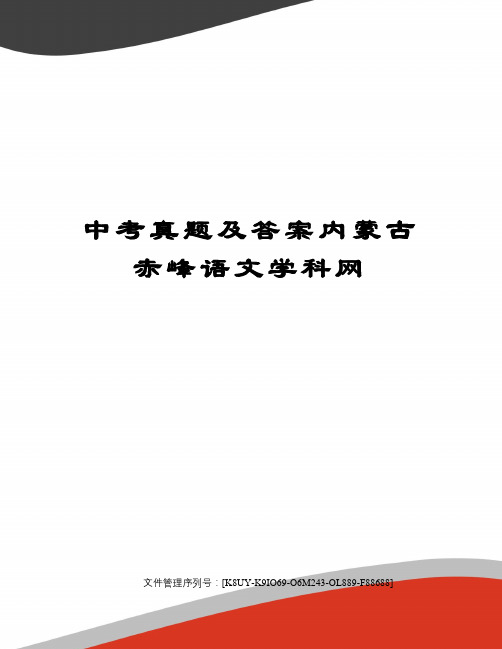 中考真题及答案内蒙古赤峰语文学科网

文件管理序列号：[K8UY-K9IO69-O6M243-OL889-F88688]